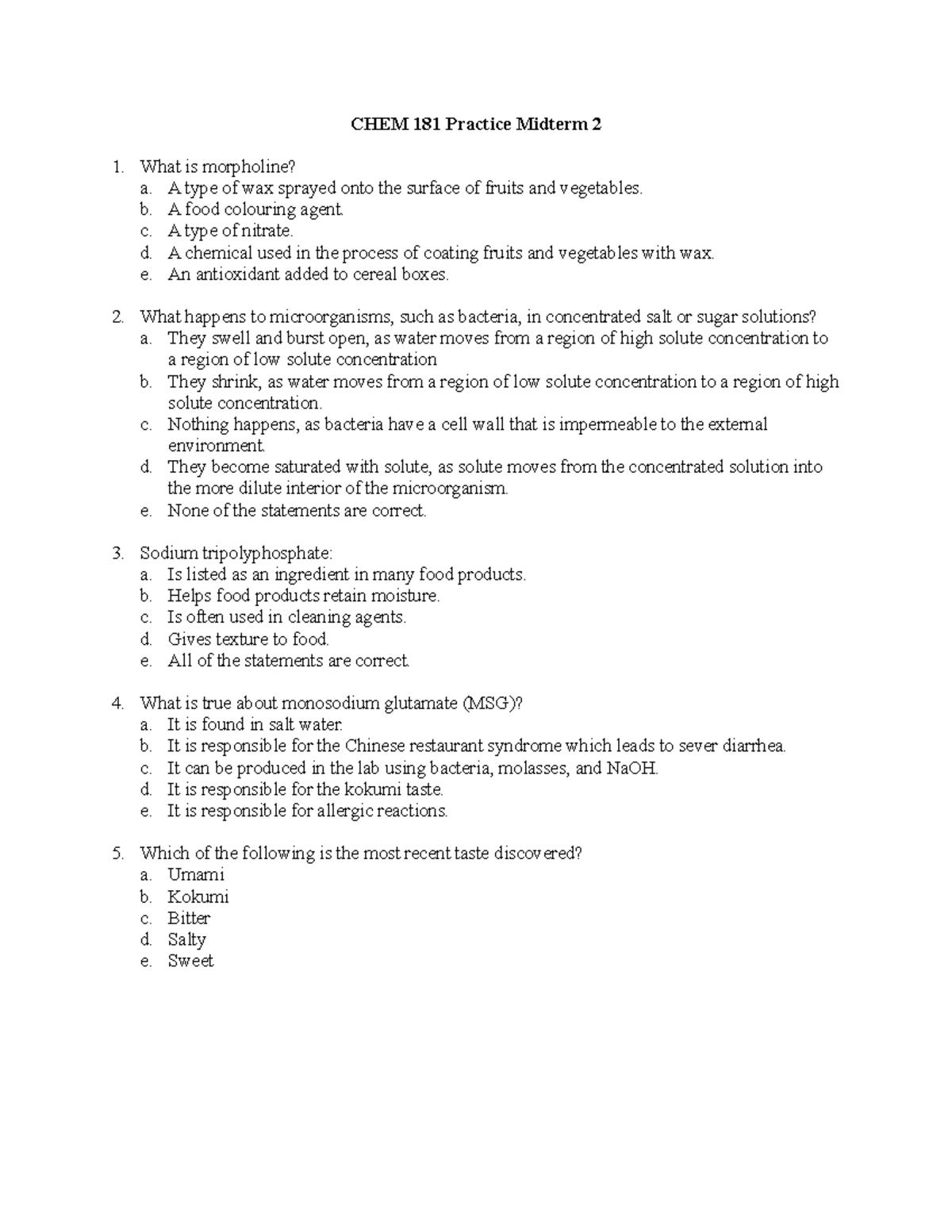 CHEM 181 Practice Midterm 2

1. What is morpholine?
a. A type of wax sprayed onto the surface of fruits and vegetables.
b. A food colouring agent.
c. A type of nitrate.
d. A chemical used in the process of coating fruits and vegetables with wax.
e. An antioxidant added to cereal boxes.

2. What happens to microorganisms, such as bacteria, in concentrated salt or sugar solutions?
a. They swell and burst open, as water moves from a region of high solute concentration to a region of low solute concentration
b. They shrink, as water moves from a region of low solute concentration to a region of high solute concentration.
c. Nothing happens, as bacteria have a cell wall that is impermeable to the external environment.
d. They become saturated with solute, as solute moves from the concentrated solution into the more dilute interior of the microorganism.
e. None of the statements are correct.

3. Sodium tripolyphosphate:
a. Is listed as an ingredient in many food products.
b. Helps food products retain moisture.
c. Is often used in cleaning agents.
d. Gives texture to food.
e. All of the statements are correct.

4. What is true about monosodium glutamate (MSG)?
a. It is found in salt water.
b. It is responsible for the Chinese restaurant syndrome which leads to sever diarrhea.
c. It can be produced in the lab using bacteria, molasses, and NaOH.
d. It is responsible for the kokumi taste.
e. It is responsible for allergic reactions.

5. Which of the following is the most recent taste discovered?
a. Umami
b. Kokumi
c. Bitter
d. Salty
e. Sweet